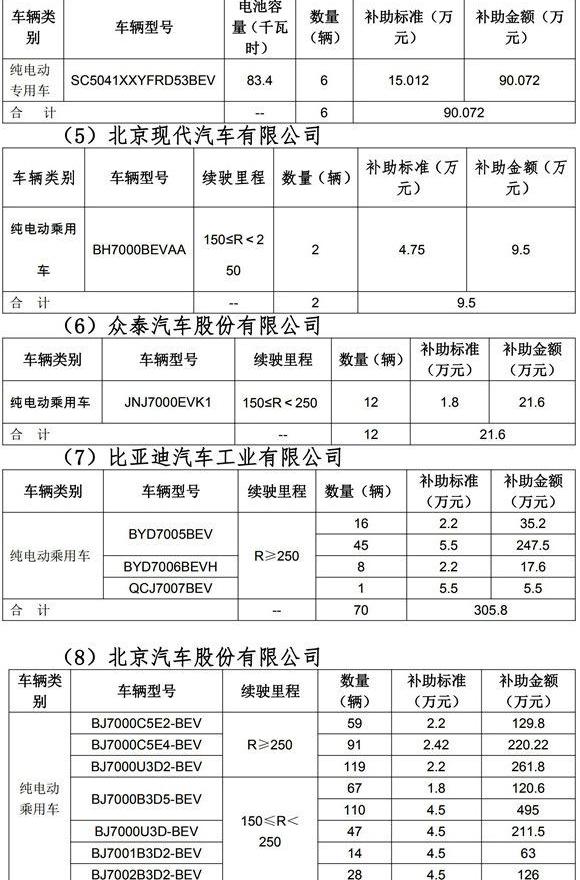 | 车辆类别 | 车辆型号 | 电池容量（千瓦时） | 数量（辆） | 补助标准（万元） | 补助金额（万元） |
|---|---|---|---|---|---|
| 纯电动专用车 | SC5041XXYFRD53BEV | 83.4 | 6 | 15.012 | 90.072 |
| 合　计 | | -- | 6 | 90.072 | |

（5）北京现代汽车有限公司

| 车辆类别 | 车辆型号 | 续驶里程 | 数量（辆） | 补助标准（万元） | 补助金额（万元） |
|---|---|---|---|---|---|
| 纯电动乘用车 | BH7000BEVAA | 150≤R＜250 | 2 | 4.75 | 9.5 |
| 合　计 | | -- | 2 | 9.5 | |

（6）众泰汽车股份有限公司

| 车辆类别 | 车辆型号 | 续驶里程 | 数量（辆） | 补助标准（万元） | 补助金额（万元） |
|---|---|---|---|---|---|
| 纯电动乘用车 | JNJ7000EVK1 | 150≤R＜250 | 12 | 1.8 | 21.6 |
| 合　计 | | -- | 12 | 21.6 | |

（7）比亚迪汽车工业有限公司

| 车辆类别 | 车辆型号 | 续驶里程 | 数量（辆） | 补助标准（万元） | 补助金额（万元） |
|---|---|---|---|---|---|
| 纯电动乘用车 | BYD7005BEV | R≥250 | 16 | 2.2 | 35.2 |
| | | | 45 | 5.5 | 247.5 |
| | BYD7006BEVH | | 8 | 2.2 | 17.6 |
| | QCJ7007BEV | | 1 | 5.5 | 5.5 |
| 合　计 | | -- | 70 | 305.8 | |

（8）北京汽车股份有限公司

| 车辆类别 | 车辆型号 | 续驶里程 | 数量（辆） | 补助标准（万元） | 补助金额（万元） |
|---|---|---|---|---|---|
| 纯电动乘用车 | BJ7000C5E2-BEV | R≥250 | 59 | 2.2 | 129.8 |
| | BJ7000C5E4-BEV | | 91 | 2.42 | 220.22 |
| | BJ7000U3D2-BEV | | 119 | 2.2 | 261.8 |
| | BJ7000B3D5-BEV | 150≤R＜250 | 67 | 1.8 | 120.6 |
| | | | 110 | 4.5 | 495 |
| | BJ7000U3D-BEV | | 47 | 4.5 | 211.5 |
| | BJ7001B3D2-BEV | | 14 | 4.5 | 63 |
| | BJ7002B3D2-BEV | | 28 | 4.5 | 126 |